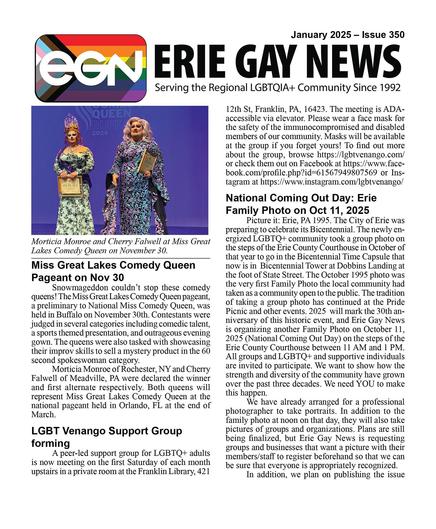 January 2025 – Issue 350

EGN

ERIE GAY NEWS

Serving the Regional LGBTQIA+ Community Since 1992

QUEEN

Morticia Monroe and Cherry Falwell at Miss Great Lakes Comedy Queen on November 30.

Miss Great Lakes Comedy Queen Pageant on Nov 30

Snowmageddon couldn't stop these comedy queens! The Miss Great Lakes Comedy Queen pageant, a preliminary to National Miss Comedy Queen, was held in Buffalo on November 30th. Contestants were judged in several categories including comedic talent, a sports themed presentation, and outrageous evening gown. The queens were also tasked with showcasing their improv skills to sell a mystery product in the 60 second spokeswoman category.

Morticia Monroe of Rochester, NY and Cherry Falwell of Meadville, PA were declared the winner and first alternate respectively. Both queens will represent Miss Great Lakes Comedy Queen at the national pageant held in Orlando, FL at the end of March.

LGBT Venango Support Group forming

A peer-led support group for LGBTQ+ adults is now meeting on the first Saturday of each month upstairs in a private room at the Franklin Library, 421 12th St, Franklin, PA, 16423. The meeting is ADA-accessible via elevator. Please wear a face mask for the safety of the immunocompromised and disabled members of our community. Masks will be available at the group if you forget yours! To find out more about the group, browse https://lgbtvenango.com/ or check them out on Facebook at https://www.facebook.com/profile.php?id=61567949807569 or Instagram at https://www.instagram.com/lgbtvenango/

National Coming Out Day: Erie Family Photo on Oct 11, 2025

Picture it: Erie, PA 1995. The City of Erie was preparing to celebrate its Bicentennial. The newly energized LGBTQ+ community took a group photo on the steps of the Erie County Courthouse in October of that year to go in the Bicentennial Time Capsule that now is in Bicentennial Tower at Dobbins Landing at the foot of State Street. The October 1995 photo was the very first Family Photo the local community had taken as a community open to the public. The tradition of taking a group photo has continued at the Pride Picnic and other events. 2025 will mark the 30th anniversary of this historic event, and Erie Gay News is organizing another Family Photo on October 11, 2025 (National Coming Out Day) on the steps of the Erie County Courthouse between 11 AM and 1 PM. All groups and LGBTQ+ and supportive individuals are invited to participate. We want to show how the strength and diversity of the community have grown over the past three decades. We need YOU to make this happen.

We have already arranged for a professional photographer to take portraits. In addition to the family photo at noon on that day, they will also take pictures of groups and organizations. Plans are still being finalized, but Erie Gay News is requesting groups and businesses that want a picture with their members/staff to register beforehand so that we can be sure that everyone is appropriately recognized.

In addition, we plan on publishing the issue